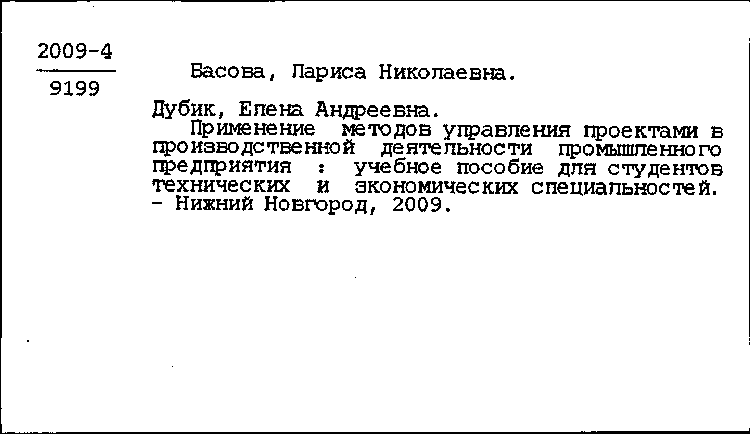 2009-4
9199

Басова, Лариса Николаевна.

Дубик, Елена Андреевна.
Применение методов управления проектами в производственной деятельности промышленного предприятия : учебное пособие для студентов технических и экономических специальностей. - Нижний Новгород, 2009.